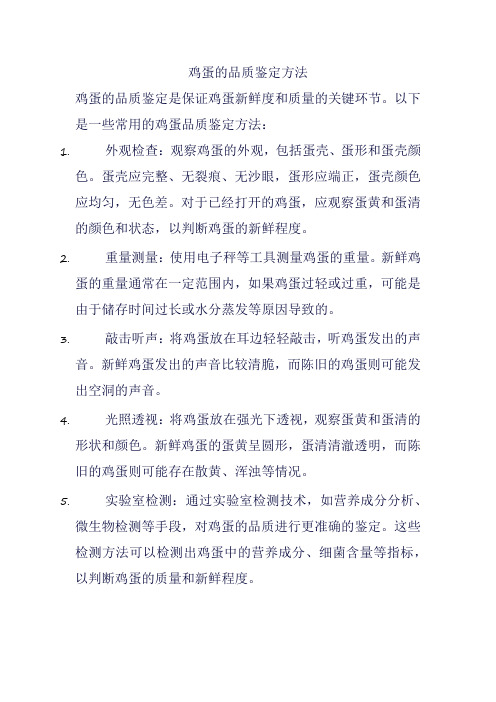 鸡蛋的品质鉴定方法

鸡蛋的品质鉴定是保证鸡蛋新鲜度和质量的关键环节。以下是一些常用的鸡蛋品质鉴定方法：

1. 外观检查：观察鸡蛋的外观，包括蛋壳、蛋形和蛋壳颜色。蛋壳应完整、无裂痕、无沙眼，蛋形应端正，蛋壳颜色应均匀，无色差。对于已经打开的鸡蛋，应观察蛋黄和蛋清的颜色和状态，以判断鸡蛋的新鲜程度。

2. 重量测量：使用电子秤等工具测量鸡蛋的重量。新鲜鸡蛋的重量通常在一定范围内，如果鸡蛋过轻或过重，可能是由于储存时间过长或水分蒸发等原因导致的。

3. 敲击听声：将鸡蛋放在耳边轻轻敲击，听鸡蛋发出的声音。新鲜鸡蛋发出的声音比较清脆，而陈旧的鸡蛋则可能发出空洞的声音。

4. 光照透视：将鸡蛋放在强光下透视，观察蛋黄和蛋清的形状和颜色。新鲜鸡蛋的蛋黄呈圆形，蛋清清澈透明，而陈旧的鸡蛋则可能存在散黄、浑浊等情况。

5. 实验室检测：通过实验室检测技术，如营养成分分析、微生物检测等手段，对鸡蛋的品质进行更准确的鉴定。这些检测方法可以检测出鸡蛋中的营养成分、细菌含量等指标，以判断鸡蛋的质量和新鲜程度。